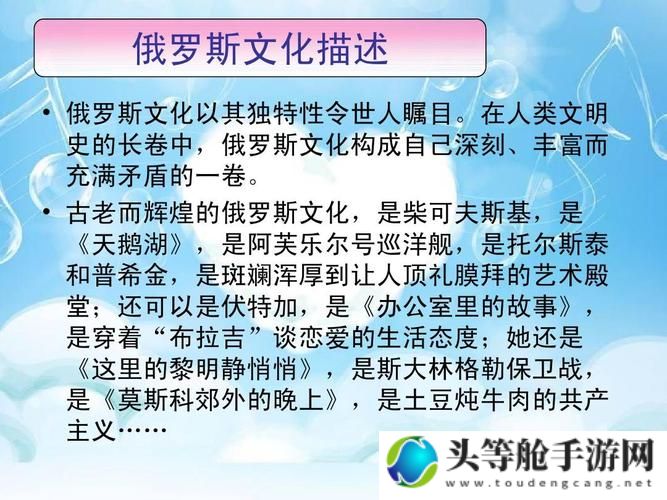 俄罗斯文化描述

• 俄罗斯文化以其独特性令世人瞩目。在人类文明史的长卷中，俄罗斯文化构成自己深刻、丰富而充满矛盾的一卷。

• 古老而辉煌的俄罗斯文化，是柴可夫斯基，是《天鹅湖》，是阿芙乐尔号巡洋舰，是托尔斯泰和普希金，是斑斓浑厚到让人顶礼膜拜的艺术殿堂；还可以是伏特加，是《办公室里的故事》，是穿着“布拉吉”谈恋爱的生活态度；她还是《这里的黎明静悄悄》，是斯大林格勒保卫战，是《莫斯科郊外的晚上》，是土豆炖牛肉的共产主义……

头等舱手游网
www.toudengcang.net